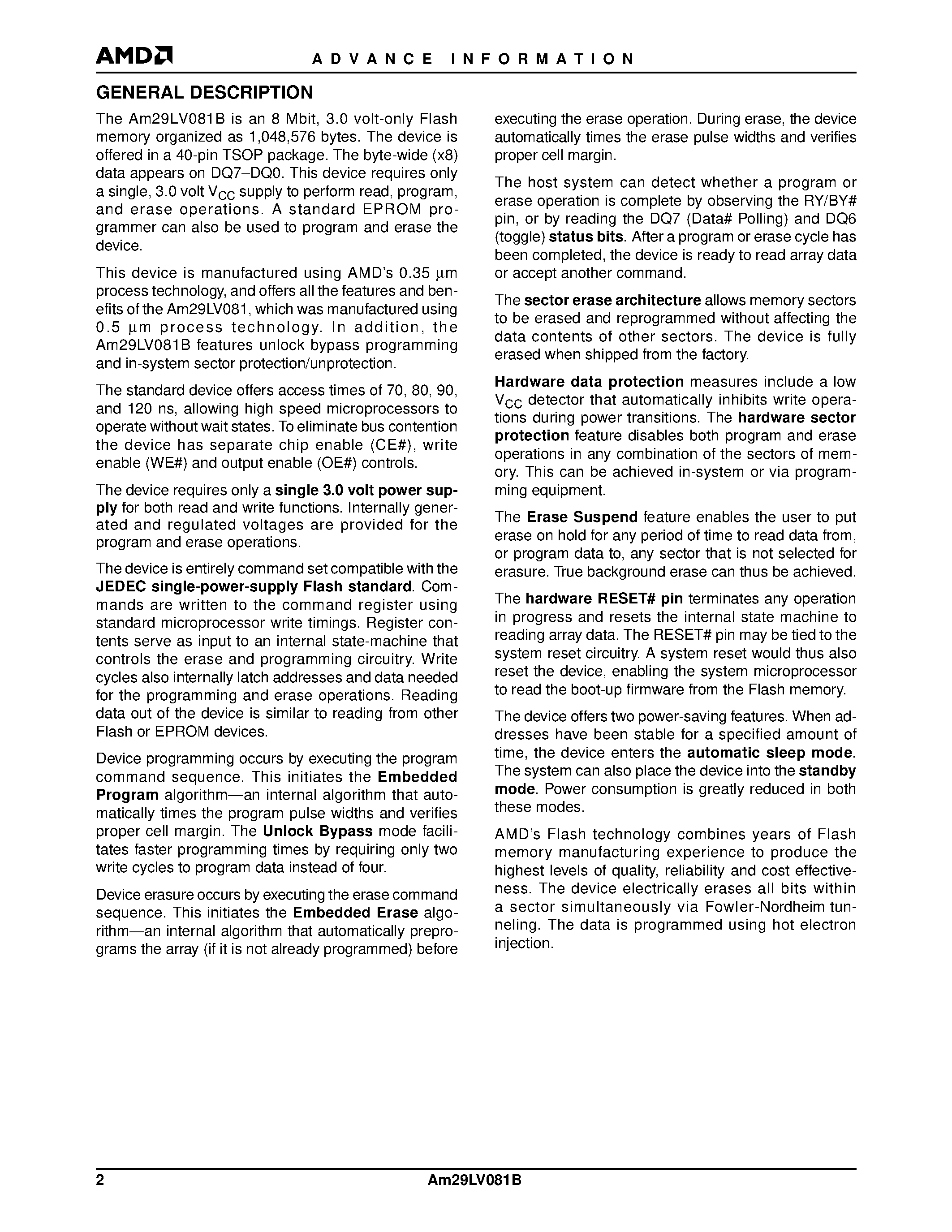 AMD

ADVANCE INFORMATION

GENERAL DESCRIPTION

The Am29LV081B is an 8 Mbit, 3.0 volt-only Flash memory organized as 1,048,576 bytes. The device is offered in a 40-pin TSOP package. The byte-wide (x8) data appears on DQ7–DQ0. This device requires only a single, 3.0 volt $V_{CC}$ supply to perform read, program, and erase operations. A standard EPROM programmer can also be used to program and erase the device.

This device is manufactured using AMD's 0.35 µm process technology, and offers all the features and benefits of the Am29LV081, which was manufactured using 0.5 µm process technology. In addition, the Am29LV081B features unlock bypass programming and in-system sector protection/unprotection.

The standard device offers access times of 70, 80, 90, and 120 ns, allowing high speed microprocessors to operate without wait states. To eliminate bus contention the device has separate chip enable (CE#), write enable (WE#) and output enable (OE#) controls.

The device requires only a single 3.0 volt power supply for both read and write functions. Internally generated and regulated voltages are provided for the program and erase operations.

The device is entirely command set compatible with the JEDEC single-power-supply Flash standard. Commands are written to the command register using standard microprocessor write timings. Register contents serve as input to an internal state-machine that controls the erase and programming circuitry. Write cycles also internally latch addresses and data needed for the programming and erase operations. Reading data out of the device is similar to reading from other Flash or EPROM devices.

Device programming occurs by executing the program command sequence. This initiates the Embedded Program algorithm—an internal algorithm that automatically times the program pulse widths and verifies proper cell margin. The Unlock Bypass mode facilitates faster programming times by requiring only two write cycles to program data instead of four.

Device erasure occurs by executing the erase command sequence. This initiates the Embedded Erase algorithm—an internal algorithm that automatically preprograms the array (if it is not already programmed) before executing the erase operation. During erase, the device automatically times the erase pulse widths and verifies proper cell margin.

The host system can detect whether a program or erase operation is complete by observing the RY/BY# pin, or by reading the DQ7 (Data# Polling) and DQ6 (toggle) status bits. After a program or erase cycle has been completed, the device is ready to read array data or accept another command.

The sector erase architecture allows memory sectors to be erased and reprogrammed without affecting the data contents of other sectors. The device is fully erased when shipped from the factory.

Hardware data protection measures include a low $V_{CC}$ detector that automatically inhibits write operations during power transitions. The hardware sector protection feature disables both program and erase operations in any combination of the sectors of memory. This can be achieved in-system or via programming equipment.

The Erase Suspend feature enables the user to put erase on hold for any period of time to read data from, or program data to, any sector that is not selected for erasure. True background erase can thus be achieved.

The hardware RESET# pin terminates any operation in progress and resets the internal state machine to reading array data. The RESET# pin may be tied to the system reset circuitry. A system reset would thus also reset the device, enabling the system microprocessor to read the boot-up firmware from the Flash memory.

The device offers two power-saving features. When addresses have been stable for a specified amount of time, the device enters the automatic sleep mode. The system can also place the device into the standby mode. Power consumption is greatly reduced in both these modes.

AMD's Flash technology combines years of Flash memory manufacturing experience to produce the highest levels of quality, reliability and cost effectiveness. The device electrically erases all bits within a sector simultaneously via Fowler-Nordheim tunneling. The data is programmed using hot electron injection.

2 Am29LV081B